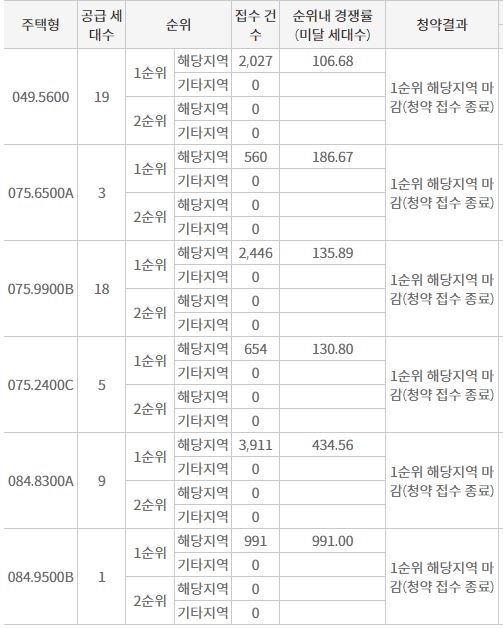 | 주택형 | 공급 세대수 | 순위 | | 접수 건수 | 순위내 경쟁률 (미달 세대수) | 청약결과 |
|---|---|---|---|---|---|---|
| 049.5600 | 19 | 1순위 | 해당지역 | 2,027 | 106.68 | 1순위 해당지역 마감(청약 접수 종료) |
| | | | 기타지역 | 0 | | |
| | | 2순위 | 해당지역 | 0 | | |
| | | | 기타지역 | 0 | | |
| 075.6500A | 3 | 1순위 | 해당지역 | 560 | 186.67 | 1순위 해당지역 마감(청약 접수 종료) |
| | | | 기타지역 | 0 | | |
| | | 2순위 | 해당지역 | 0 | | |
| | | | 기타지역 | 0 | | |
| 075.9900B | 18 | 1순위 | 해당지역 | 2,446 | 135.89 | 1순위 해당지역 마감(청약 접수 종료) |
| | | | 기타지역 | 0 | | |
| | | 2순위 | 해당지역 | 0 | | |
| | | | 기타지역 | 0 | | |
| 075.2400C | 5 | 1순위 | 해당지역 | 654 | 130.80 | 1순위 해당지역 마감(청약 접수 종료) |
| | | | 기타지역 | 0 | | |
| | | 2순위 | 해당지역 | 0 | | |
| | | | 기타지역 | 0 | | |
| 084.8300A | 9 | 1순위 | 해당지역 | 3,911 | 434.56 | 1순위 해당지역 마감(청약 접수 종료) |
| | | | 기타지역 | 0 | | |
| | | 2순위 | 해당지역 | 0 | | |
| | | | 기타지역 | 0 | | |
| 084.9500B | 1 | 1순위 | 해당지역 | 991 | 991.00 | 1순위 해당지역 마감(청약 접수 종료) |
| | | | 기타지역 | 0 | | |
| | | 2순위 | 해당지역 | 0 | | |
| | | | 기타지역 | 0 | | |